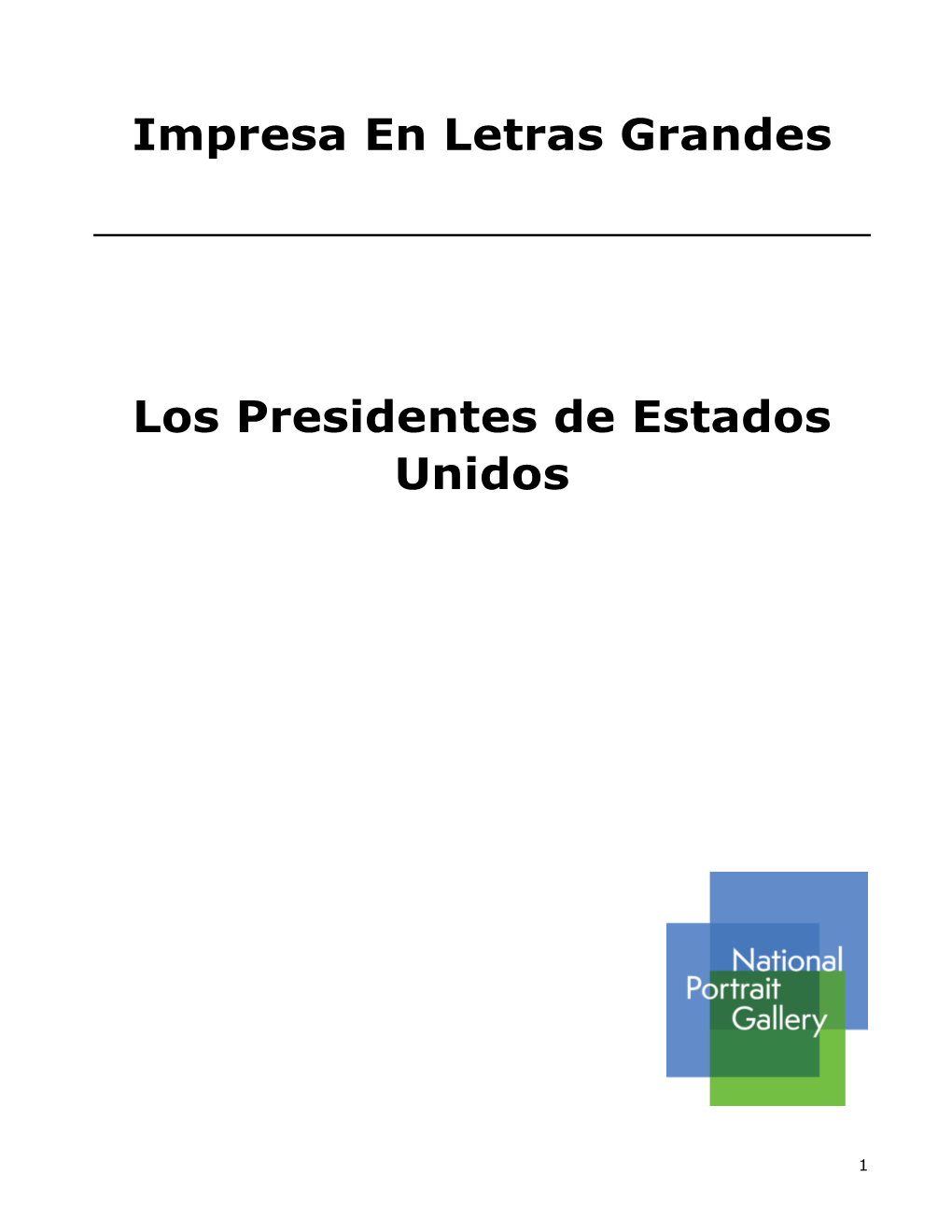 Impresa En Letras Grandes

Los Presidentes de Estados Unidos

National
Portrait
Gallery

1